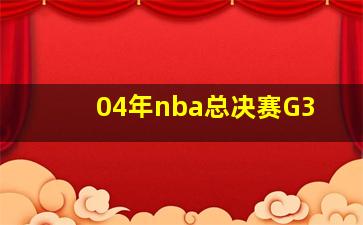 04年nba总决赛G3